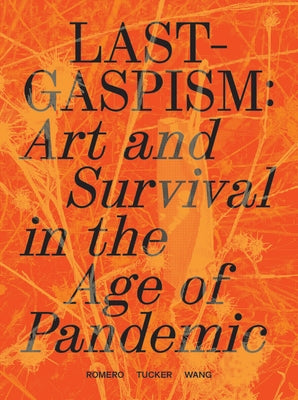 LAST-GASPISM: Art and Survival in the Age of Pandemic

ROMERO TUCKER WANG